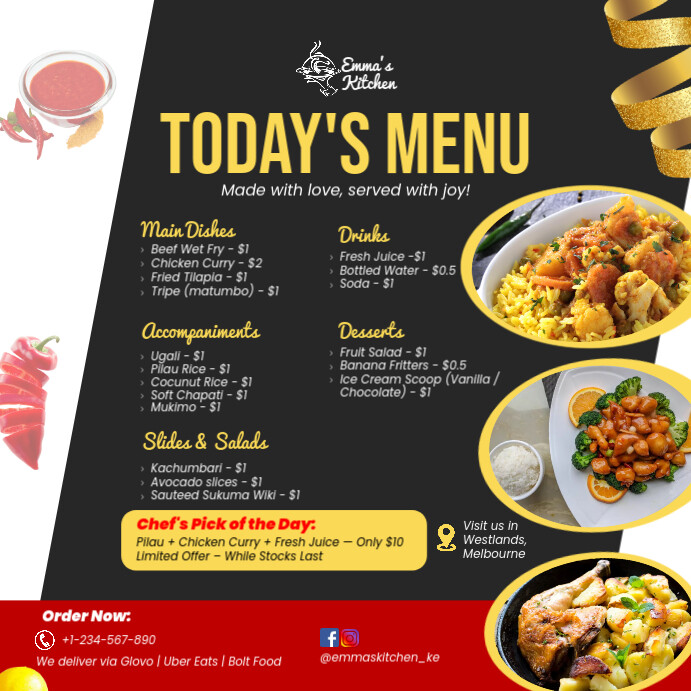 Emma's Kitchen

TODAY'S MENU

Made with love, served with joy!

Main Dishes
› Beef Wet Fry - $1
› Chicken Curry - $2
› Fried Tilapia - $1
› Tripe (matumbo) - $1

Accompaniments
› Ugali - $1
› Pilau Rice - $1
› Cocunut Rice - $1
› Soft Chapati - $1
› Mukimo - $1

Slides & Salads
› Kachumbari - $1
› Avocado slices - $1
› Sauteed Sukuma Wiki - $1

Drinks
› Fresh Juice -$1
› Bottled Water - $0.5
› Soda - $1

Desserts
› Fruit Salad - $1
› Banana Fritters - $0.5
› Ice Cream Scoop (Vanilla / Chocolate) - $1

Chef's Pick of the Day:
Pilau + Chicken Curry + Fresh Juice — Only $10
Limited Offer – While Stocks Last

Visit us in Westlands, Melbourne

Order Now:
+1-234-567-890
We deliver via Glovo | Uber Eats | Bolt Food

@emmaskitchen_ke